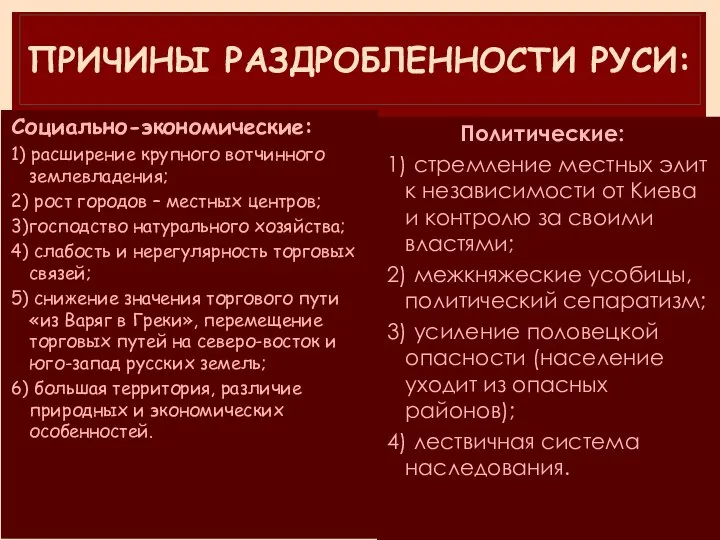 ПРИЧИНЫ РАЗДРОБЛЕННОСТИ РУСИ:

Социально-экономические:
1) расширение крупного вотчинного землевладения;
2) рост городов – местных центров;
3)господство натурального хозяйства;
4) слабость и нерегулярность торговых связей;
5) снижение значения торгового пути «из Варяг в Греки», перемещение торговых путей на северо-восток и юго-запад русских земель;
6) большая территория, различие природных и экономических особенностей.

Политические:
1) стремление местных элит к независимости от Киева и контролю за своими властями;
2) межкняжеские усобицы, политический сепаратизм;
3) усиление половецкой опасности (население уходит из опасных районов);
4) лествичная система наследования.